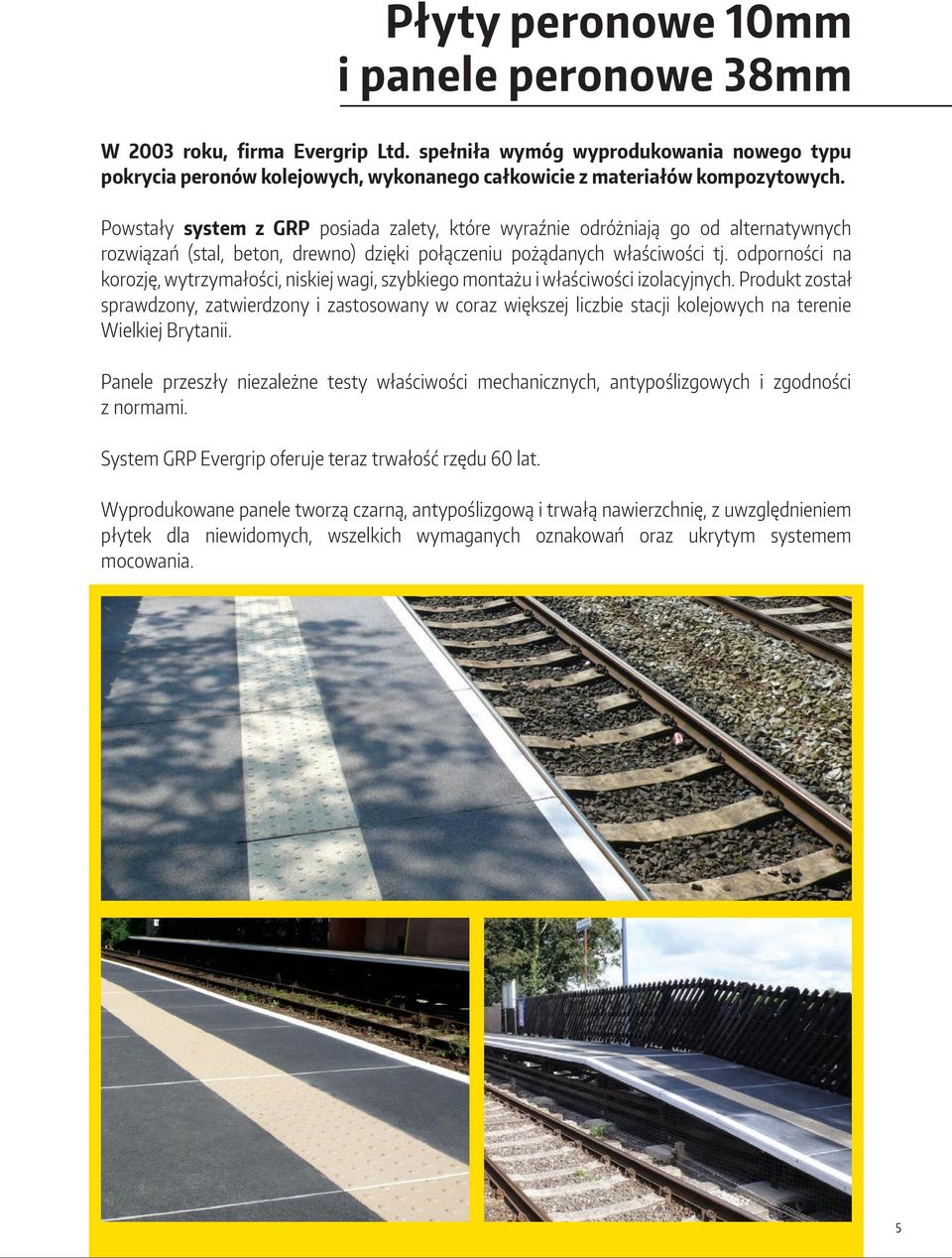 Płyty peronowe 10mm
i panele peronowe 38mm

W 2003 roku, firma Evergrip Ltd. spełniła wymóg wyprodukowania nowego typu pokrycia peronów kolejowych, wykonanego całkowicie z materiałów kompozytowych.

Powstały system z GRP posiada zalety, które wyraźnie odróżniają go od alternatywnych rozwiązań (stal, beton, drewno) dzięki połączeniu pożądanych właściwości tj. odporności na korozję, wytrzymałości, niskiej wagi, szybkiego montażu i właściwości izolacyjnych. Produkt został sprawdzony, zatwierdzony i zastosowany w coraz większej liczbie stacji kolejowych na terenie Wielkiej Brytanii.

Panele przeszły niezależne testy właściwości mechanicznych, antypoślizgowych i zgodności z normami.

System GRP Evergrip oferuje teraz trwałość rzędu 60 lat.

Wyprodukowane panele tworzą czarną, antypoślizgową i trwałą nawierzchnię, z uwzględnieniem płytek dla niewidomych, wszelkich wymaganych oznakowań oraz ukrytym systemem mocowania.

5